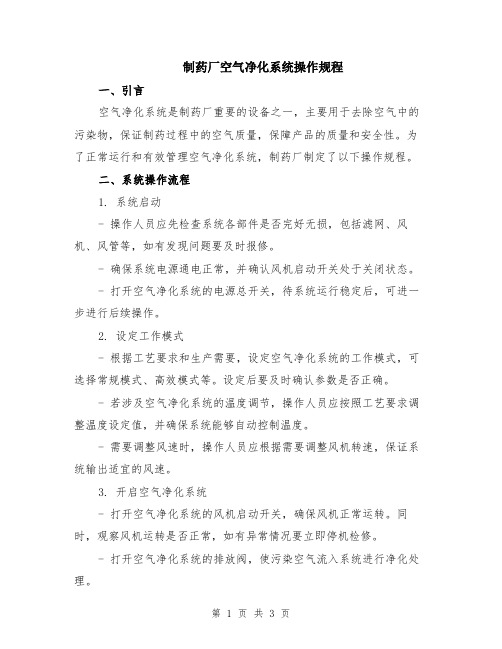 制药厂空气净化系统操作规程

一、引言

空气净化系统是制药厂重要的设备之一，主要用于去除空气中的污染物，保证制药过程中的空气质量，保障产品的质量和安全性。为了正常运行和有效管理空气净化系统，制药厂制定了以下操作规程。

二、系统操作流程

1. 系统启动

- 操作人员应先检查系统各部件是否完好无损，包括滤网、风机、风管等，如有发现问题要及时报修。

- 确保系统电源通电正常，并确认风机启动开关处于关闭状态。

- 打开空气净化系统的电源总开关，待系统运行稳定后，可进一步进行后续操作。

2. 设定工作模式

- 根据工艺要求和生产需要，设定空气净化系统的工作模式，可选择常规模式、高效模式等。设定后要及时确认参数是否正确。

- 若涉及空气净化系统的温度调节，操作人员应按照工艺要求调整温度设定值，并确保系统能够自动控制温度。

- 需要调整风速时，操作人员应根据需要调整风机转速，保证系统输出适宜的风速。

3. 开启空气净化系统

- 打开空气净化系统的风机启动开关，确保风机正常运转。同时，观察风机运转是否正常，如有异常情况要立即停机检修。

- 打开空气净化系统的排放阀，使污染空气流入系统进行净化处理。

第 1 页 共 3 页